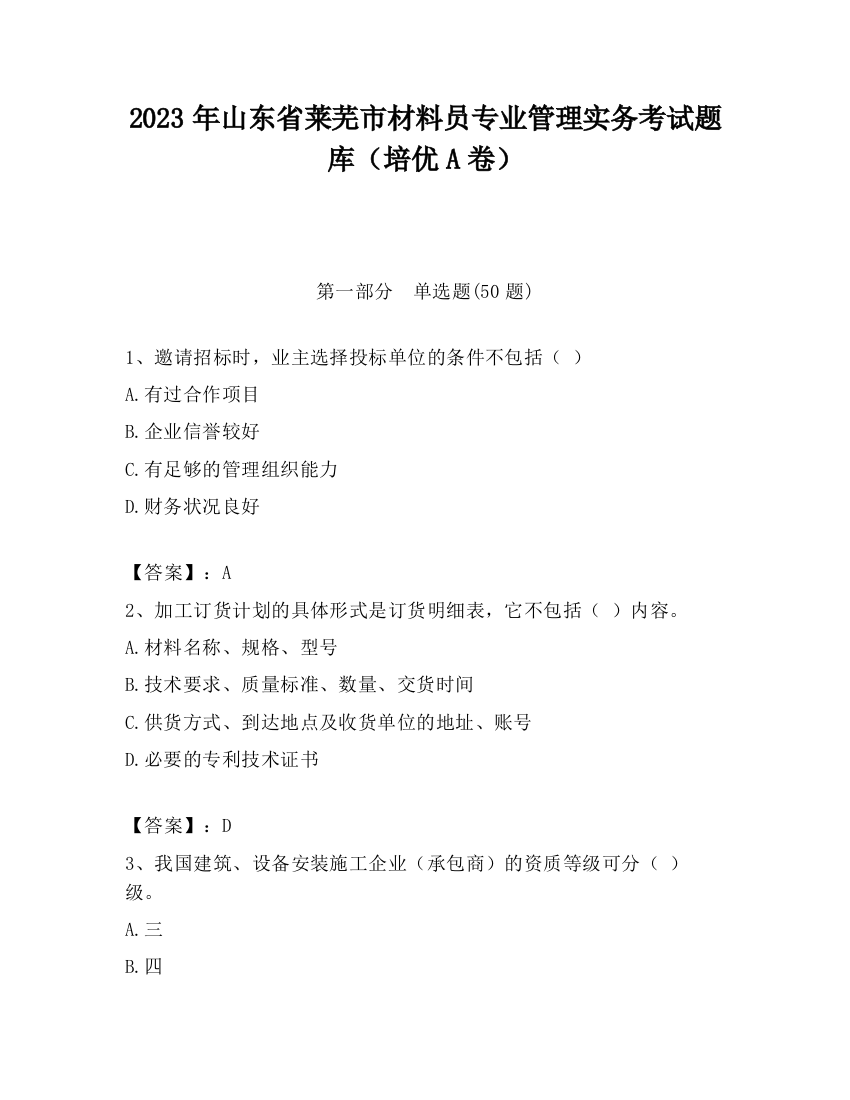 2023 年山东省莱芜市材料员专业管理实务考试题库（培优 A 卷）

第一部分　单选题(50 题)

1、邀请招标时，业主选择投标单位的条件不包括（ ）

A.有过合作项目

B.企业信誉较好

C.有足够的管理组织能力

D.财务状况良好

【答案】：A

2、加工订货计划的具体形式是订货明细表，它不包括（ ）内容。

A.材料名称、规格、型号

B.技术要求、质量标准、数量、交货时间

C.供货方式、到达地点及收货单位的地址、账号

D.必要的专利技术证书

【答案】：D

3、我国建筑、设备安装施工企业（承包商）的资质等级可分（ ）级。

A.三

B.四